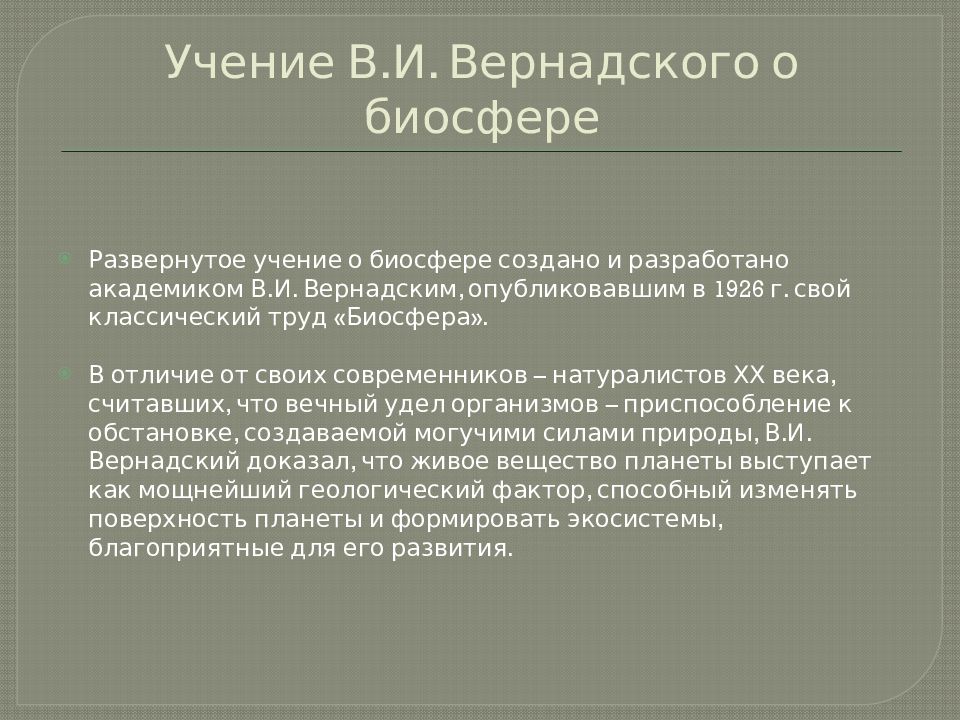 Учение В.И. Вернадского о биосфере

Развернутое учение о биосфере создано и разработано академиком В.И. Вернадским, опубликовавшим в 1926 г. свой классический труд «Биосфера».

В отличие от своих современников – натуралистов XX века, считавших, что вечный удел организмов – приспособление к обстановке, создаваемой могучими силами природы, В.И. Вернадский доказал, что живое вещество планеты выступает как мощнейший геологический фактор, способный изменять поверхность планеты и формировать экосистемы, благоприятные для его развития.